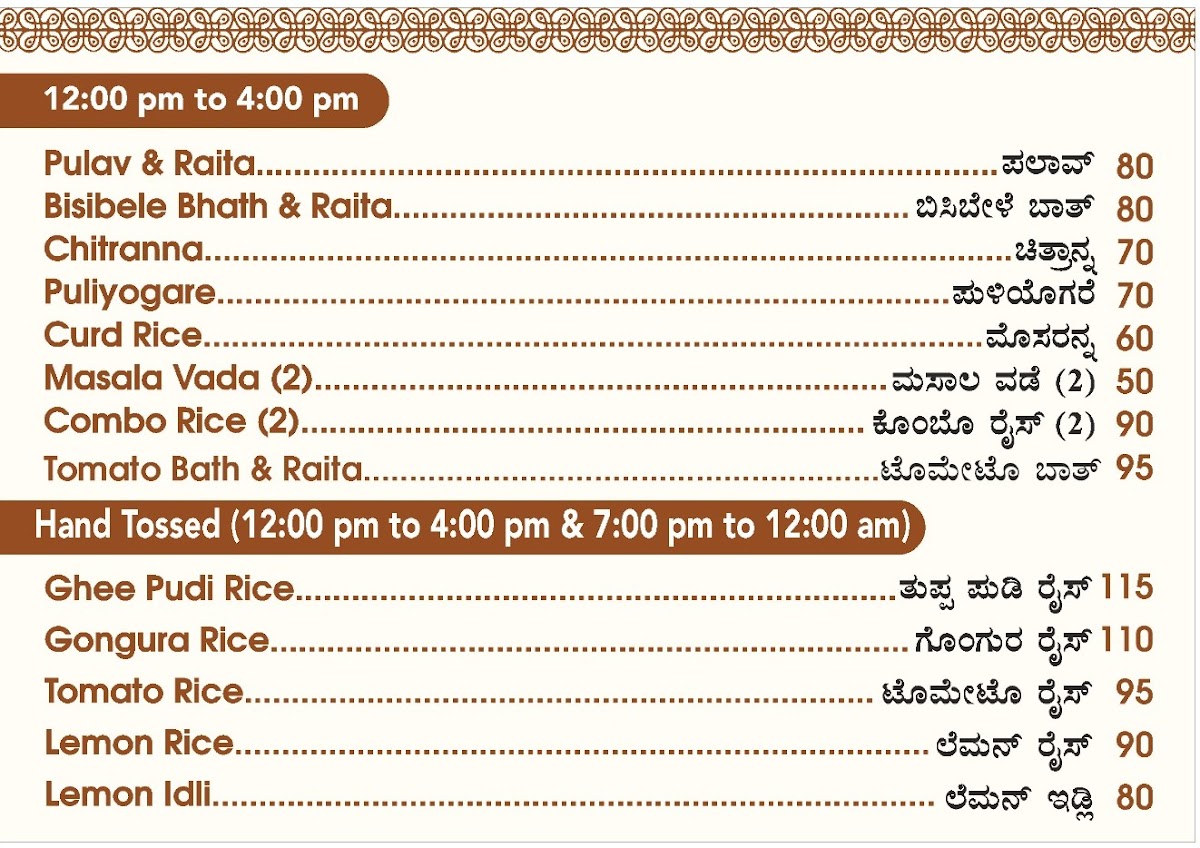 12:00 pm to 4:00 pm

Pulav & Raita ಪಲಾವ್ 80
Bisibele Bhath & Raita ಬಿಸಿಬೇಳೆ ಬಾತ್ 80
Chitranna ಚಿತ್ರಾನ್ನ 70
Puliyogare ಪುಳಿಯೊಗರೆ 70
Curd Rice ಮೊಸರನ್ನ 60
Masala Vada (2) ಮಸಾಲ ವಡೆ (2) 50
Combo Rice (2) ಕೊಂಬೊ ರೈಸ್ (2) 90
Tomato Bath & Raita ಟೊಮೇಟೊ ಬಾತ್ 95

Hand Tossed (12:00 pm to 4:00 pm & 7:00 pm to 12:00 am)

Ghee Pudi Rice ತುಪ್ಪ ಪುಡಿ ರೈಸ್ 115
Gongura Rice ಗೊಂಗುರ ರೈಸ್ 110
Tomato Rice ಟೊಮೇಟೊ ರೈಸ್ 95
Lemon Rice ಲೆಮನ್ ರೈಸ್ 90
Lemon Idli ಲೆಮನ್ ಇಡ್ಲಿ 80